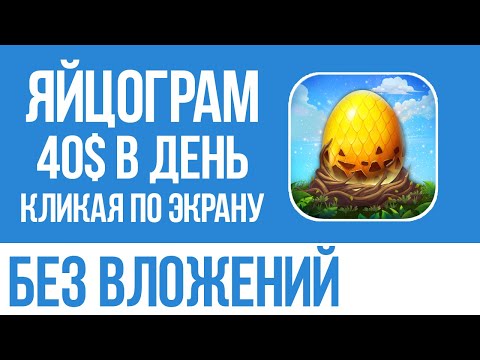 ЯЙЦОГРАМ
40$ В ДЕНЬ
КЛИКАЯ ПО ЭКРАНУ

БЕЗ ВЛОЖЕНИЙ